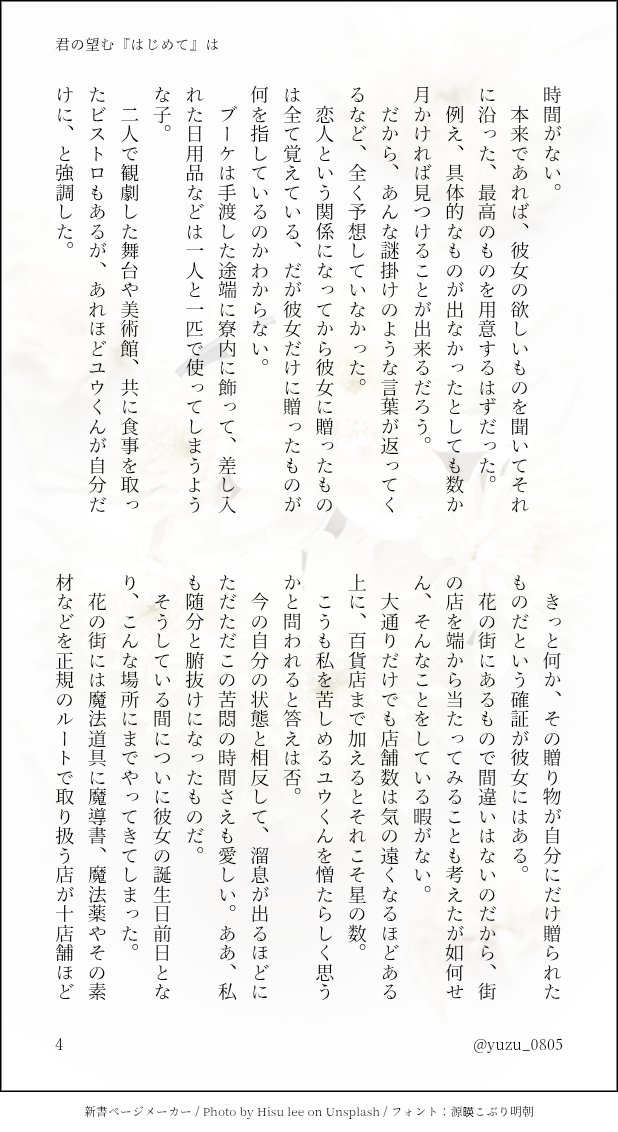 君の望む『はじめて』は

時間がない。
本来であれば、彼女の欲しいものを聞いてそれに沿った、最高のものを用意するはずだった。例え、具体的なものが出なかったとしても数か月かければ見つけることが出来るだろう。
だから、あんな謎掛けのような言葉が返ってくるなど、全く予想していなかった。
恋人という関係になってから彼女に贈ったものは全て覚えている、だが彼女だけに贈ったものが何を指しているのかわからない。
ブーケは手渡した途端に寮内に飾って、差し入れた日用品などは一人と一匹で使ってしまうような子。
二人で観劇した舞台や美術館、共に食事を取ったビストロもあるが、あれほどユウくんが自分だけに、と強調した。

きっと何か、その贈り物が自分にだけ贈られたものだという確証が彼女にはある。
花の街にあるもので間違いはないのだから、街の店を端から当たってみることも考えたが如何せん、そんなことをしている暇がない。
大通りだけでも店舗数は気の遠くなるほどある上に、百貨店まで加えるとそれこそ星の数。
こうも私を苦しめるユウくんを憎たらしく思うかと問われると答えは否。
今の自分の状態と相反して、溜息が出るほどにただただこの苦悶の時間さえも愛しい。ああ、私も随分と腑抜けになったものだ。
そうしている間についに彼女の誕生日前日となり、こんな場所にまでやってきてしまった。
花の街には魔法道具に魔導書、魔法薬やその素材などを正規のルートで取り扱う店が十店舗ほど

4

@yuzu_0805

新書ページメーカー / Photo by Hisu lee on Unsplash / フォント：源暎こぶり明朝